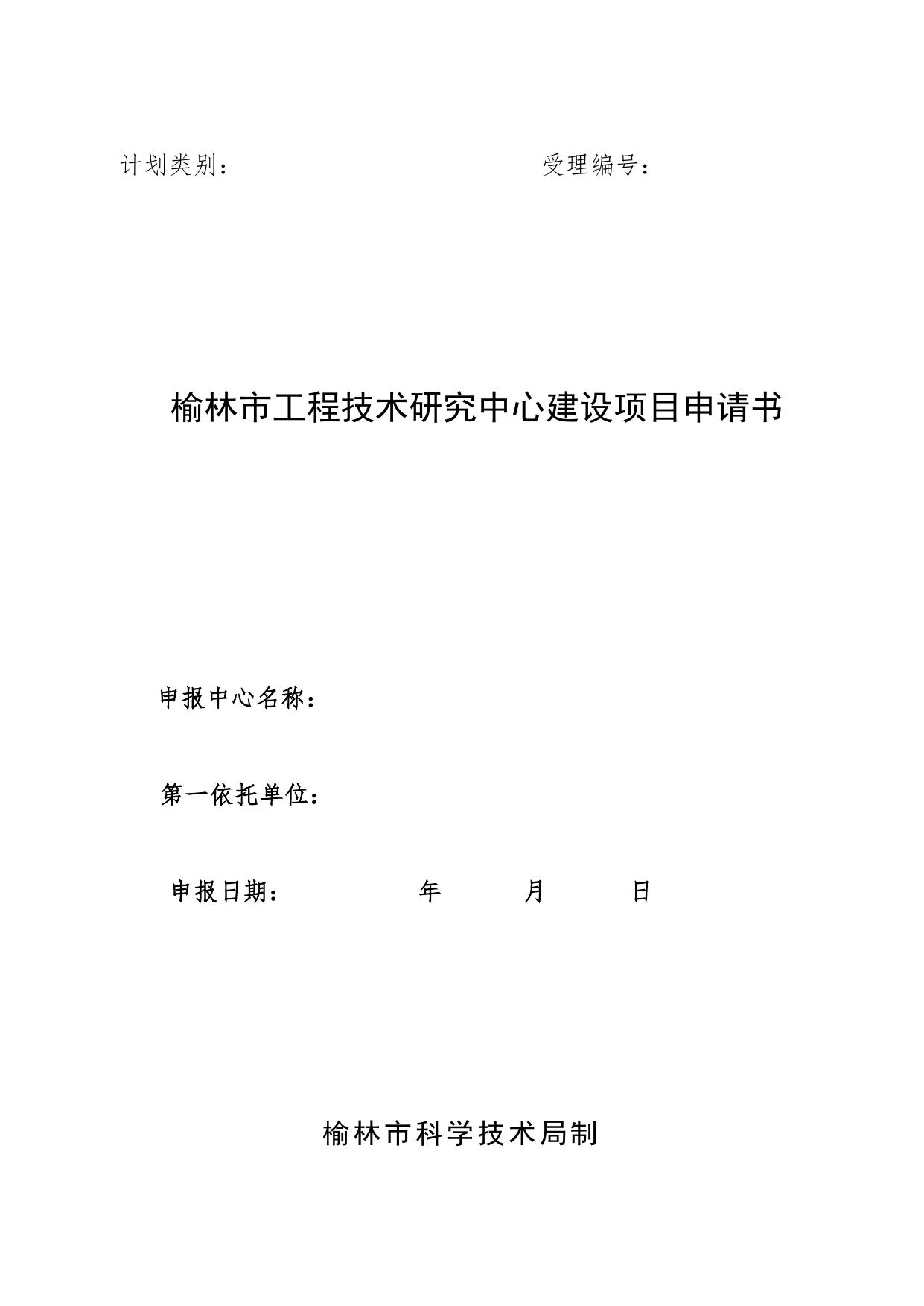 计划类别： 受理编号：

榆林市工程技术研究中心建设项目申请书

申报中心名称：

第一依托单位：

申报日期： 年 月 日

榆林市科学技术局制